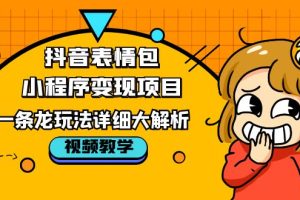 抖音表情包
小程序变现项目
一条龙玩法详细大解析
视频教学